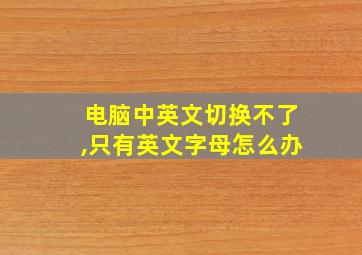 电脑中英文切换不了,只有英文字母怎么办